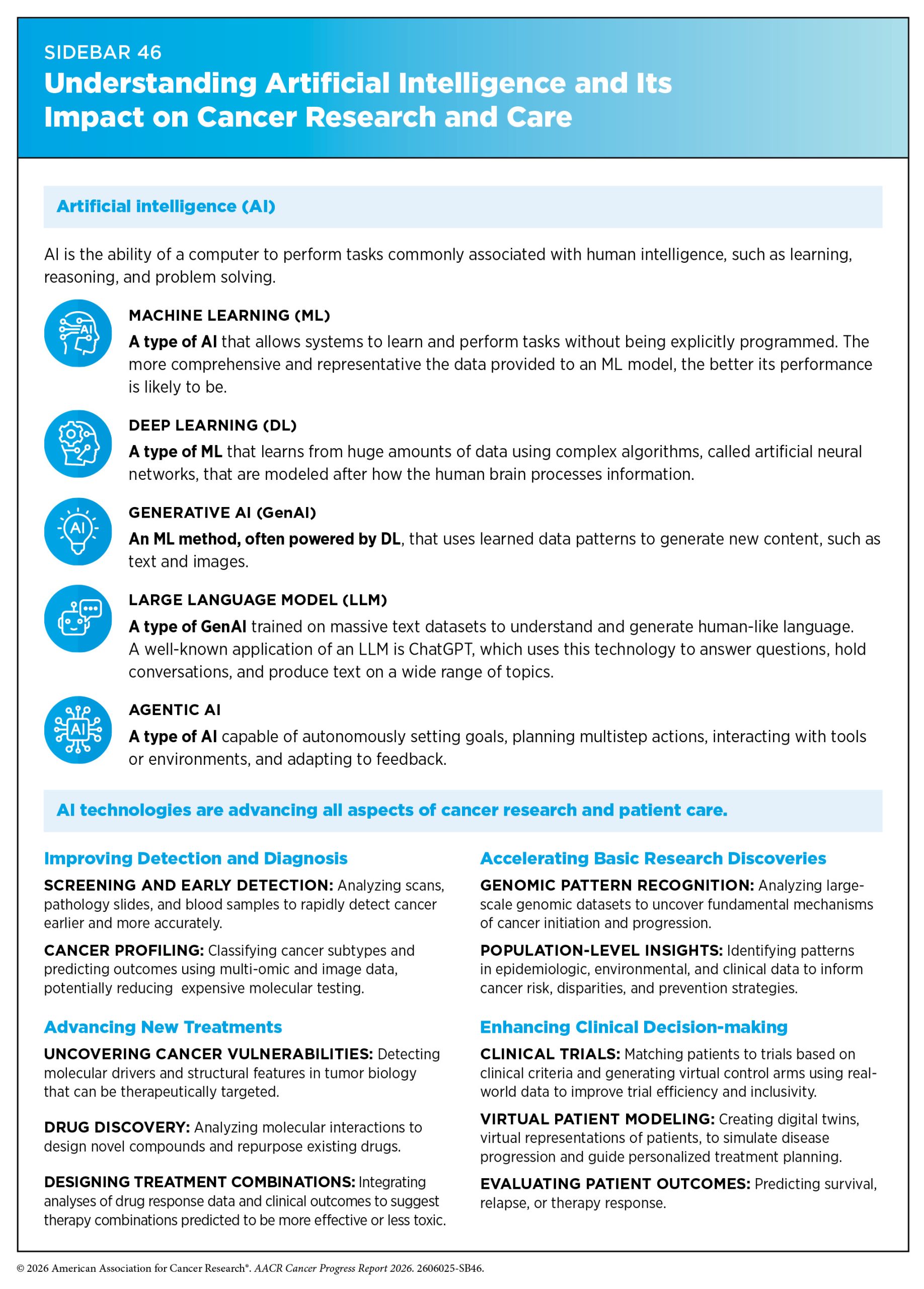 SIDEBAR 46
Understanding Artificial Intelligence and Its Impact on Cancer Research and Care

Artificial intelligence (AI)

AI is the ability of a computer to perform tasks commonly associated with human intelligence, such as learning, reasoning, and problem solving.

MACHINE LEARNING (ML)
A type of AI that allows systems to learn and perform tasks without being explicitly programmed. The more comprehensive and representative the data provided to an ML model, the better its performance is likely to be.

DEEP LEARNING (DL)
A type of ML that learns from huge amounts of data using complex algorithms, called artificial neural networks, that are modeled after how the human brain processes information.

GENERATIVE AI (GenAI)
An ML method, often powered by DL, that uses learned data patterns to generate new content, such as text and images.

LARGE LANGUAGE MODEL (LLM)
A type of GenAI trained on massive text datasets to understand and generate human-like language. A well-known application of an LLM is ChatGPT, which uses this technology to answer questions, hold conversations, and produce text on a wide range of topics.

AGENTIC AI
A type of AI capable of autonomously setting goals, planning multistep actions, interacting with tools or environments, and adapting to feedback.

AI technologies are advancing all aspects of cancer research and patient care.

Improving Detection and Diagnosis

SCREENING AND EARLY DETECTION: Analyzing scans, pathology slides, and blood samples to rapidly detect cancer earlier and more accurately.

CANCER PROFILING: Classifying cancer subtypes and predicting outcomes using multi-omic and image data, potentially reducing expensive molecular testing.

Advancing New Treatments

UNCOVERING CANCER VULNERABILITIES: Detecting molecular drivers and structural features in tumor biology that can be therapeutically targeted.

DRUG DISCOVERY: Analyzing molecular interactions to design novel compounds and repurpose existing drugs.

DESIGNING TREATMENT COMBINATIONS: Integrating analyses of drug response data and clinical outcomes to suggest therapy combinations predicted to be more effective or less toxic.

Accelerating Basic Research Discoveries

GENOMIC PATTERN RECOGNITION: Analyzing large-scale genomic datasets to uncover fundamental mechanisms of cancer initiation and progression.

POPULATION-LEVEL INSIGHTS: Identifying patterns in epidemiologic, environmental, and clinical data to inform cancer risk, disparities, and prevention strategies.

Enhancing Clinical Decision-making

CLINICAL TRIALS: Matching patients to trials based on clinical criteria and generating virtual control arms using real-world data to improve trial efficiency and inclusivity.

VIRTUAL PATIENT MODELING: Creating digital twins, virtual representations of patients, to simulate disease progression and guide personalized treatment planning.

EVALUATING PATIENT OUTCOMES: Predicting survival, relapse, or therapy response.

© 2026 American Association for Cancer Research®. AACR Cancer Progress Report 2026. 2606025-SB46.